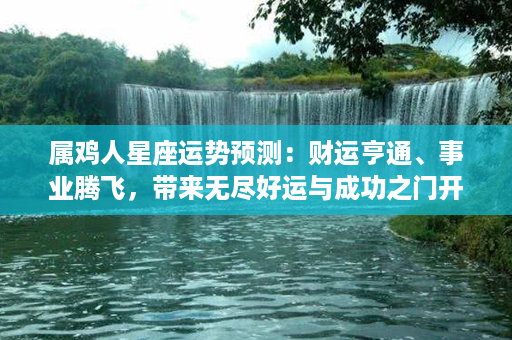 属鸡人星座运势预测：财运亨通、事业腾飞，带来无尽好运与成功之门开